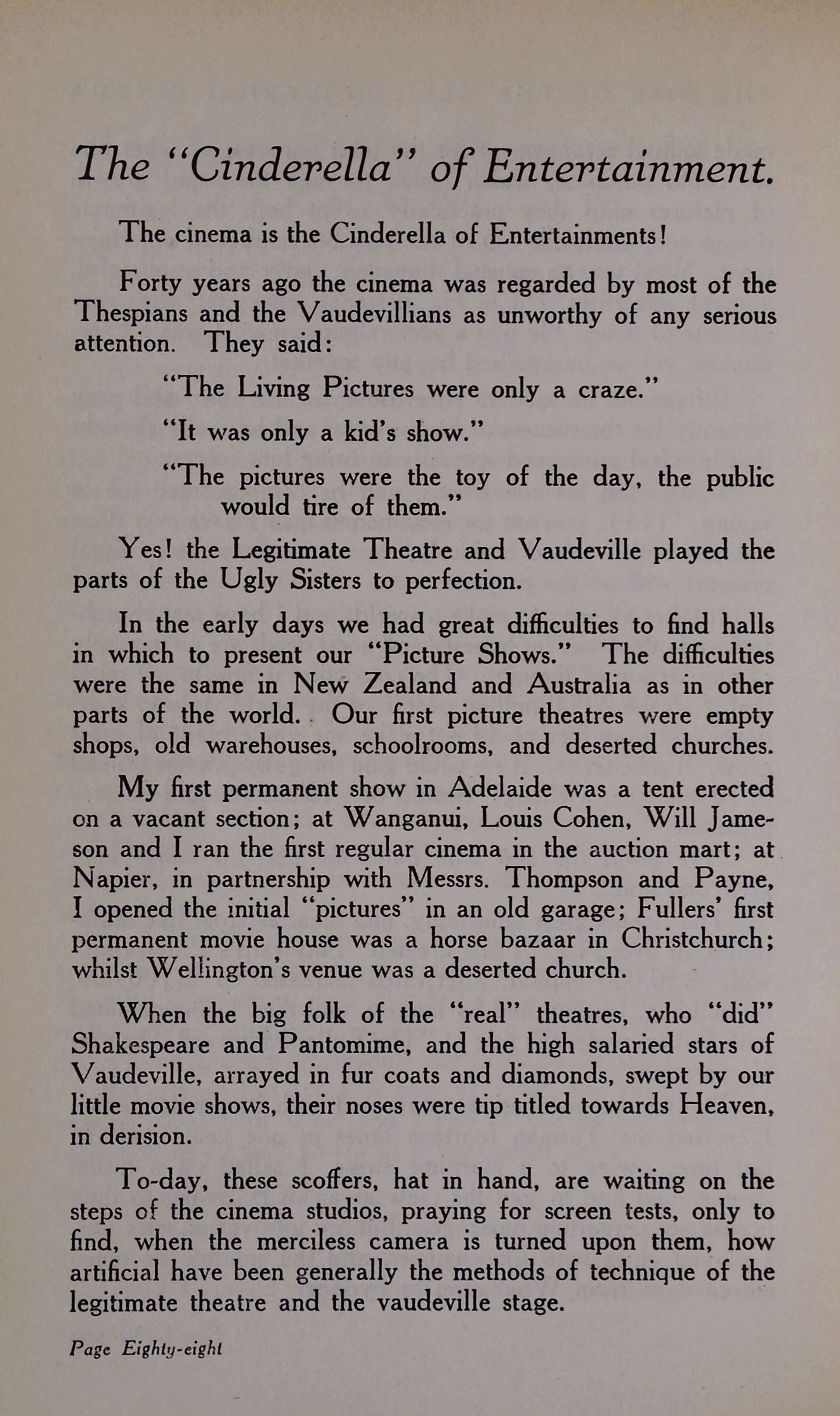 The "Cinderella" of Entertainment.

The cinema is the Cinderella of Entertainments!

Forty years ago the cinema was regarded by most of the Thespians and the Vaudevillians as unworthy of any serious attention. They said:

"The Living Pictures were only a craze."

"It was only a kid's show."

"The pictures were the toy of the day, the public would tire of them."

Yes! the Legitimate Theatre and Vaudeville played the parts of the Ugly Sisters to perfection.

In the early days we had great difficulties to find halls in which to present our "Picture Shows." The difficulties were the same in New Zealand and Australia as in other parts of the world. Our first picture theatres were empty shops, old warehouses, schoolrooms, and deserted churches.

My first permanent show in Adelaide was a tent erected on a vacant section; at Wanganui, Louis Cohen, Will Jameson and I ran the first regular cinema in the auction mart; at Napier, in partnership with Messrs. Thompson and Payne, I opened the initial "pictures" in an old garage; Fullers' first permanent movie house was a horse bazaar in Christchurch; whilst Wellington's venue was a deserted church.

When the big folk of the "real" theatres, who "did" Shakespeare and Pantomime, and the high salaried stars of Vaudeville, arrayed in fur coats and diamonds, swept by our little movie shows, their noses were tip titled towards Heaven, in derision.

To-day, these scoffers, hat in hand, are waiting on the steps of the cinema studios, praying for screen tests, only to find, when the merciless camera is turned upon them, how artificial have been generally the methods of technique of the legitimate theatre and the vaudeville stage.

Page Eighty-eight